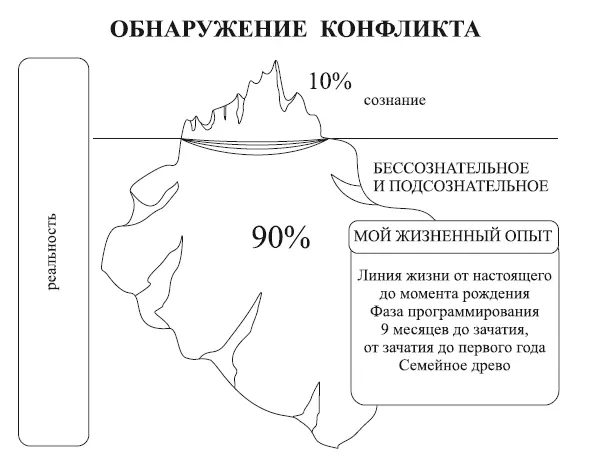 ОБНАРУЖЕНИЕ КОНФЛИКТА

реальность

10%

сознание

БЕССОЗНАТЕЛЬНОЕ
И ПОДСОЗНАТЕЛЬНОЕ

90%

МОЙ ЖИЗНЕННЫЙ ОПЫТ

Линия жизни от настоящего
до момента рождения
Фаза программирования
9 месяцев до зачатия,
от зачатия до первого года
Семейное древо